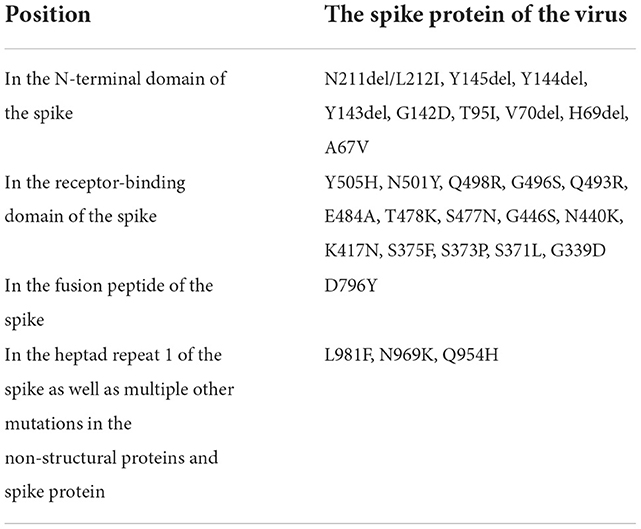 | Position | The spike protein of the virus |
|---|---|
| In the N-terminal domain of the spike | N211del/L212I, Y145del, Y144del, Y143del, G142D, T95I, V70del, H69del, A67V |
| In the receptor-binding domain of the spike | Y505H, N501Y, Q498R, G496S, Q493R, E484A, T478K, S477N, G446S, N440K, K417N, S375F, S373P, S371L, G339D |
| In the fusion peptide of the spike | D796Y |
| In the heptad repeat 1 of the spike as well as multiple other mutations in the non-structural proteins and spike protein | L981F, N969K, Q954H |